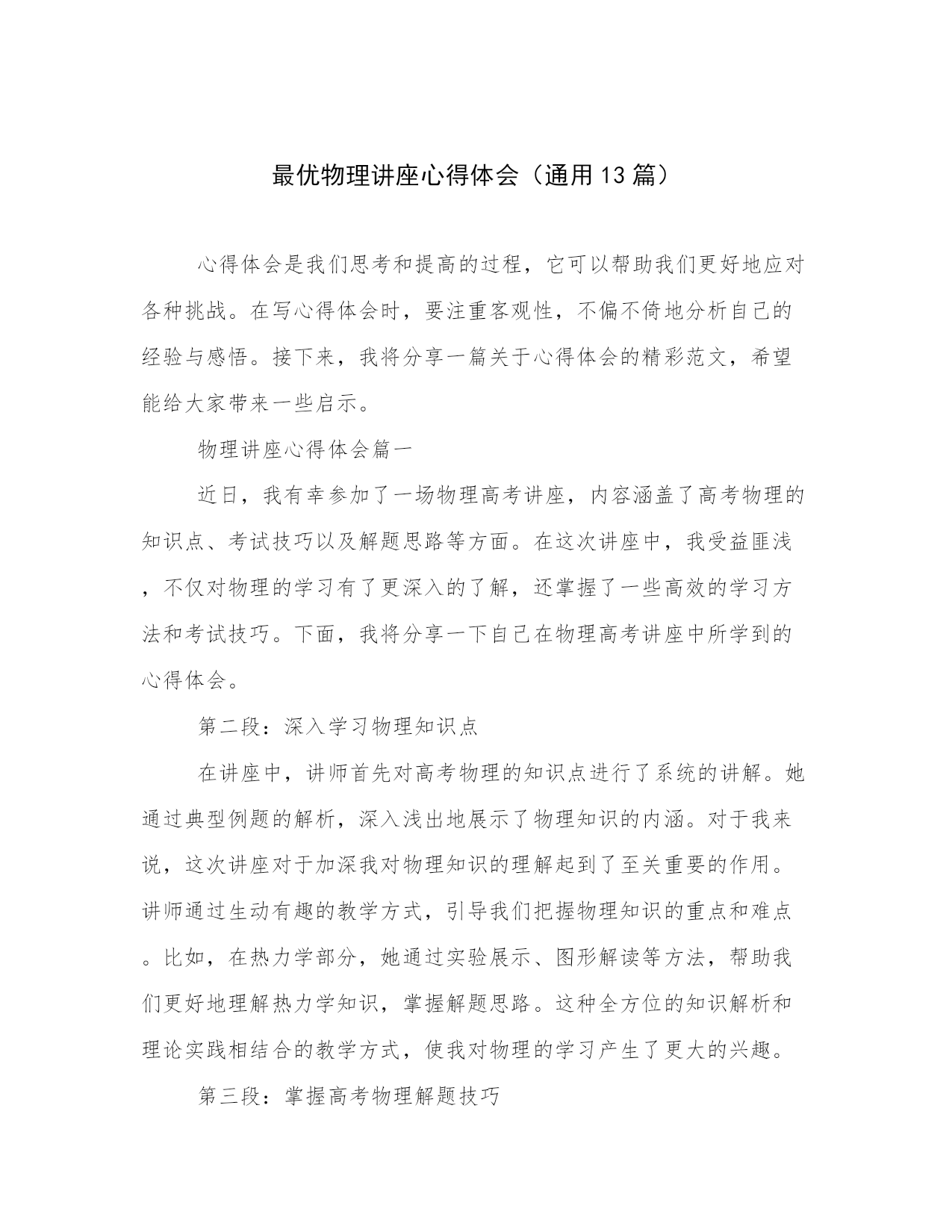 最优物理讲座心得体会（通用13篇）

心得体会是我们思考和提高的过程，它可以帮助我们更好地应对各种挑战。在写心得体会时，要注重客观性，不偏不倚地分析自己的经验与感悟。接下来，我将分享一篇关于心得体会的精彩范文，希望能给大家带来一些启示。

物理讲座心得体会篇一

近日，我有幸参加了一场物理高考讲座，内容涵盖了高考物理的知识点、考试技巧以及解题思路等方面。在这次讲座中，我受益匪浅，不仅对物理的学习有了更深入的了解，还掌握了一些高效的学习方法和考试技巧。下面，我将分享一下自己在物理高考讲座中所学到的心得体会。

第二段：深入学习物理知识点

在讲座中，讲师首先对高考物理的知识点进行了系统的讲解。她通过典型例题的解析，深入浅出地展示了物理知识的内涵。对于我来说，这次讲座对于加深我对物理知识的理解起到了至关重要的作用。讲师通过生动有趣的教学方式，引导我们把握物理知识的重点和难点。比如，在热力学部分，她通过实验展示、图形解读等方法，帮助我们更好地理解热力学知识，掌握解题思路。这种全方位的知识解析和理论实践相结合的教学方式，使我对物理的学习产生了更大的兴趣。

第三段：掌握高考物理解题技巧